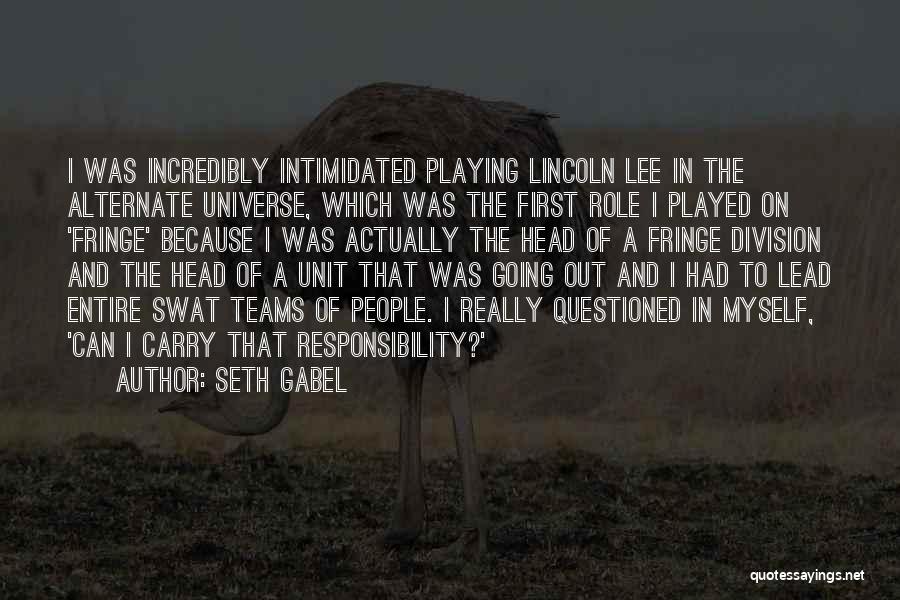 I WAS INCREDIBLY INTIMIDATED PLAYING LINCOLN LEE IN THE ALTERNATE UNIVERSE, WHICH WAS THE FIRST ROLE I PLAYED ON 'FRINGE' BECAUSE I WAS ACTUALLY THE HEAD OF A FRINGE DIVISION AND THE HEAD OF A UNIT THAT WAS GOING OUT AND I HAD TO LEAD ENTIRE SWAT TEAMS OF PEOPLE. I REALLY QUESTIONED IN MYSELF, 'CAN I CARRY THAT RESPONSIBILITY?'

AUTHOR: SETH GABEL

quotessayings.net